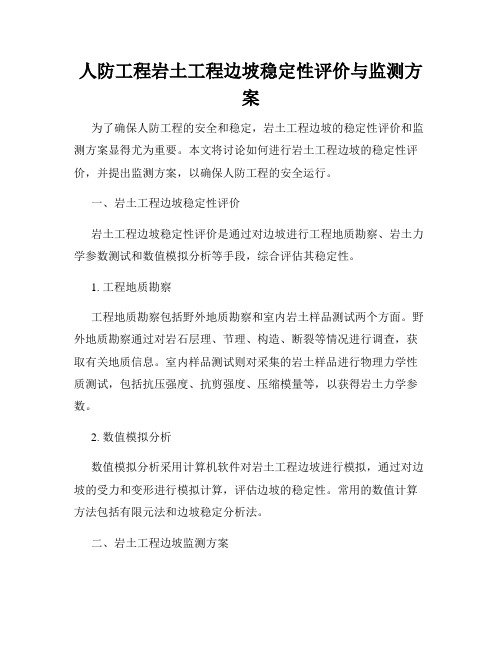 人防工程岩土工程边坡稳定性评价与监测方案

为了确保人防工程的安全和稳定，岩土工程边坡的稳定性评价和监测方案显得尤为重要。本文将讨论如何进行岩土工程边坡的稳定性评价，并提出监测方案，以确保人防工程的安全运行。

一、岩土工程边坡稳定性评价

岩土工程边坡稳定性评价是通过对边坡进行工程地质勘察、岩土力学参数测试和数值模拟分析等手段，综合评估其稳定性。

1. 工程地质勘察

工程地质勘察包括野外地质勘察和室内岩土样品测试两个方面。野外地质勘察通过对岩石层理、节理、构造、断裂等情况进行调查，获取有关地质信息。室内样品测试则对采集的岩土样品进行物理力学性质测试，包括抗压强度、抗剪强度、压缩模量等，以获得岩土力学参数。

2. 数值模拟分析

数值模拟分析采用计算机软件对岩土工程边坡进行模拟，通过对边坡的受力和变形进行模拟计算，评估边坡的稳定性。常用的数值计算方法包括有限元法和边坡稳定分析法。

二、岩土工程边坡监测方案